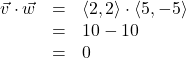 $\vec{v} \cdot \vec{w} = \langle 2, 2 \rangle \cdot \langle 5, -5 \rangle$
$= 10 - 10$
$= 0$